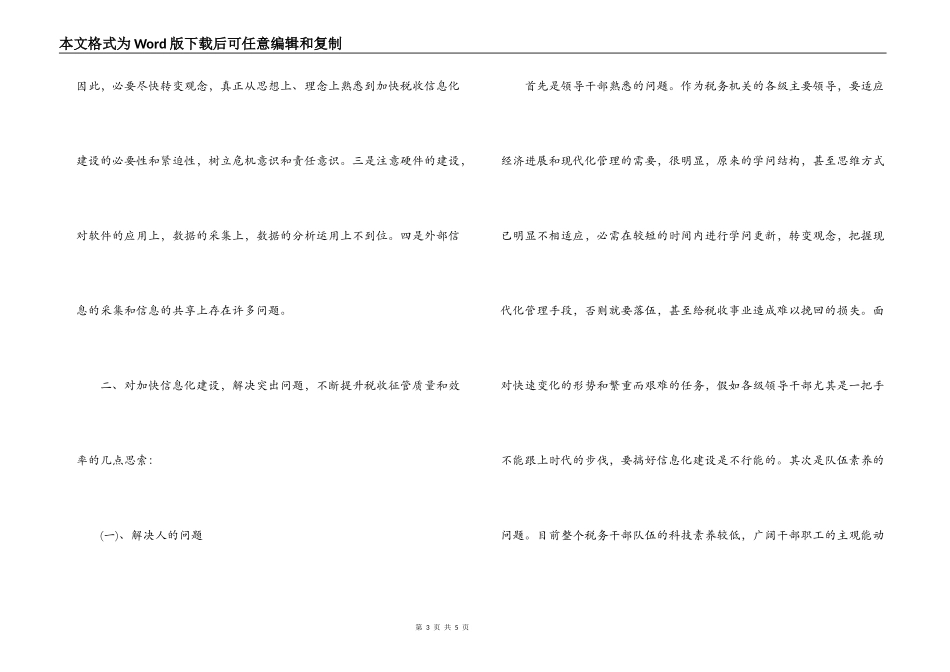 本文格式为Word版下载后可任意编辑和复制

因此，必要尽快转变观念，真正从思想上、理念上熟悉到加快税收信息化建设的必要性和紧迫性，树立危机意识和责任意识。三是注意硬件的建设，对软件的应用上，数据的采集上，数据的分析运用上不到位。四是外部信息的采集和信息的共享上存在许多问题。

二、对加快信息化建设，解决突出问题，不断提升税收征管质量和效率的几点思索：

(一)、解决人的问题

首先是领导干部熟悉的问题。作为税务机关的各级主要领导，要适应经济进展和现代化管理的需要，很明显，原来的学问结构，甚至思维方式已明显不相适应，必需在较短的时间内进行学问更新，转变观念，把握现代化管理手段，否则就要落伍，甚至给税收事业造成难以挽回的损失。面对快速变化的形势和繁重而艰难的任务，假如各级领导干部尤其是一把手不能跟上时代的步伐，要搞好信息化建设是不行能的。其次是队伍素养的问题。目前整个税务干部队伍的科技素养较低，广阔干部职工的主观能动

第 3 页 共 5 页